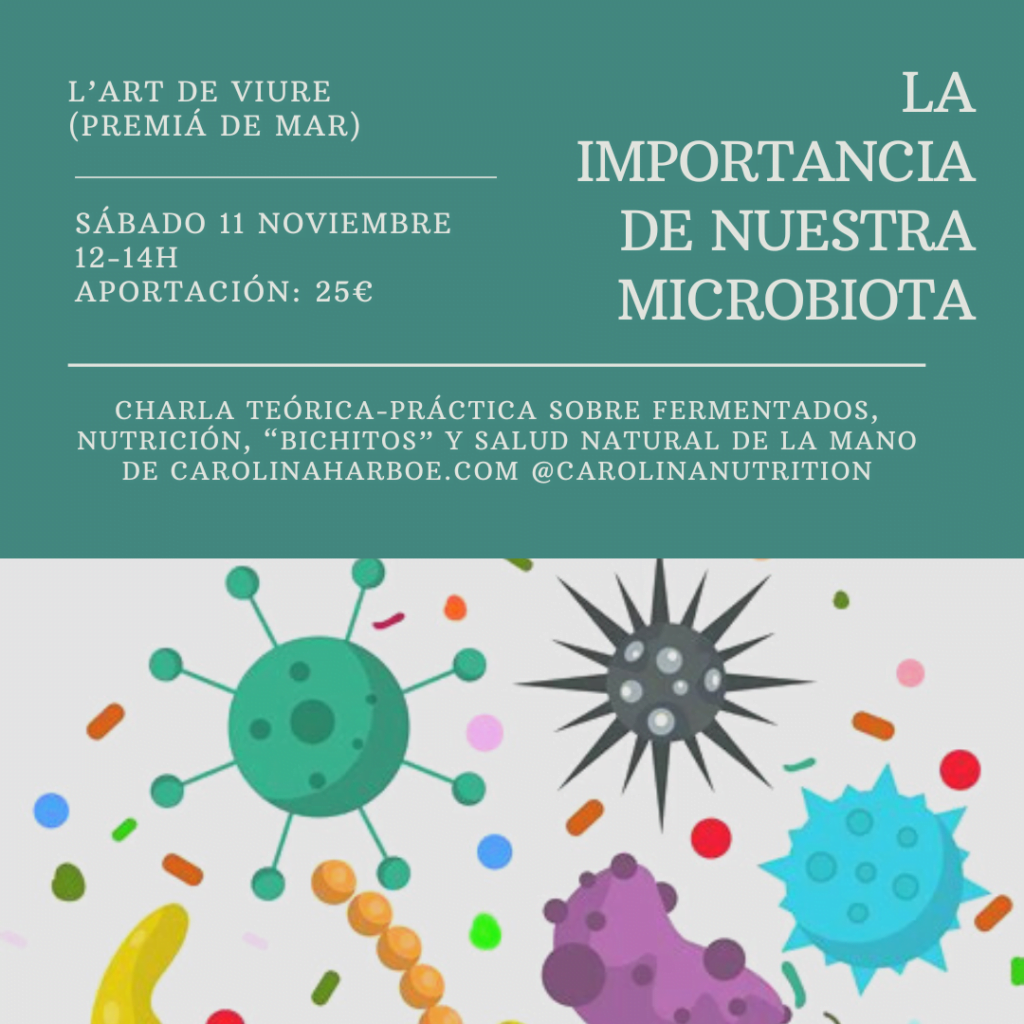 L'ART DE VIURE
(PREMIÁ DE MAR)

SÁBADO 11 NOVIEMBRE
12-14H
APORTACIÓN: 25€

LA IMPORTANCIA DE NUESTRA MICROBIOTA

CHARLA TEÓRICA-PRÁCTICA SOBRE FERMENTADOS, NUTRICIÓN, "BICHITOS" Y SALUD NATURAL DE LA MANO DE CAROLINAHARBOE.COM @CAROLINANUTRITION